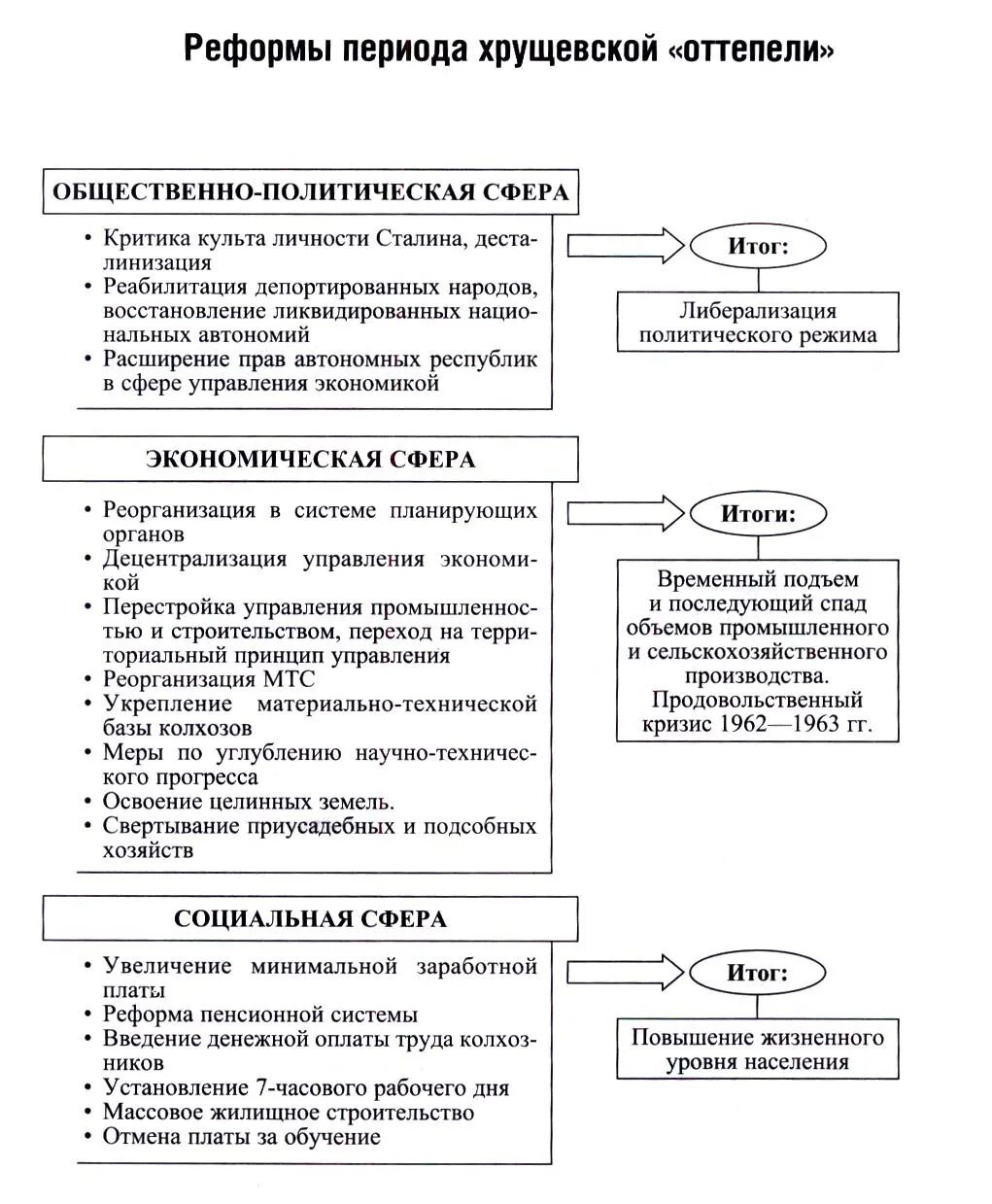 Реформы периода хрущевской «оттепели»

ОБЩЕСТВЕННО-ПОЛИТИЧЕСКАЯ СФЕРА

• Критика культа личности Сталина, десталинизация
• Реабилитация депортированных народов, восстановление ликвидированных национальных автономий
• Расширение прав автономных республик в сфере управления экономикой

Итог:

Либерализация политического режима

ЭКОНОМИЧЕСКАЯ СФЕРА

• Реорганизация в системе планирующих органов
• Децентрализация управления экономикой
• Перестройка управления промышленностью и строительством, переход на территориальный принцип управления
• Реорганизация МТС
• Укрепление материально-технической базы колхозов
• Меры по углублению научно-технического прогресса
• Освоение целинных земель.
• Свертывание приусадебных и подсобных хозяйств

Итоги:

Временный подъем и последующий спад объемов промышленного и сельскохозяйственного производства. Продовольственный кризис 1962—1963 гг.

СОЦИАЛЬНАЯ СФЕРА

• Увеличение минимальной заработной платы
• Реформа пенсионной системы
• Введение денежной оплаты труда колхозников
• Установление 7-часового рабочего дня
• Массовое жилищное строительство
• Отмена платы за обучение

Итог:

Повышение жизненного уровня населения